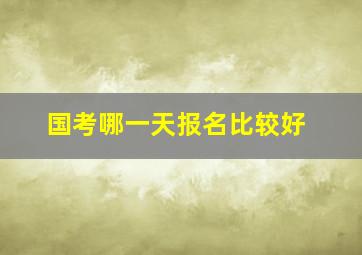 国考哪一天报名比较好